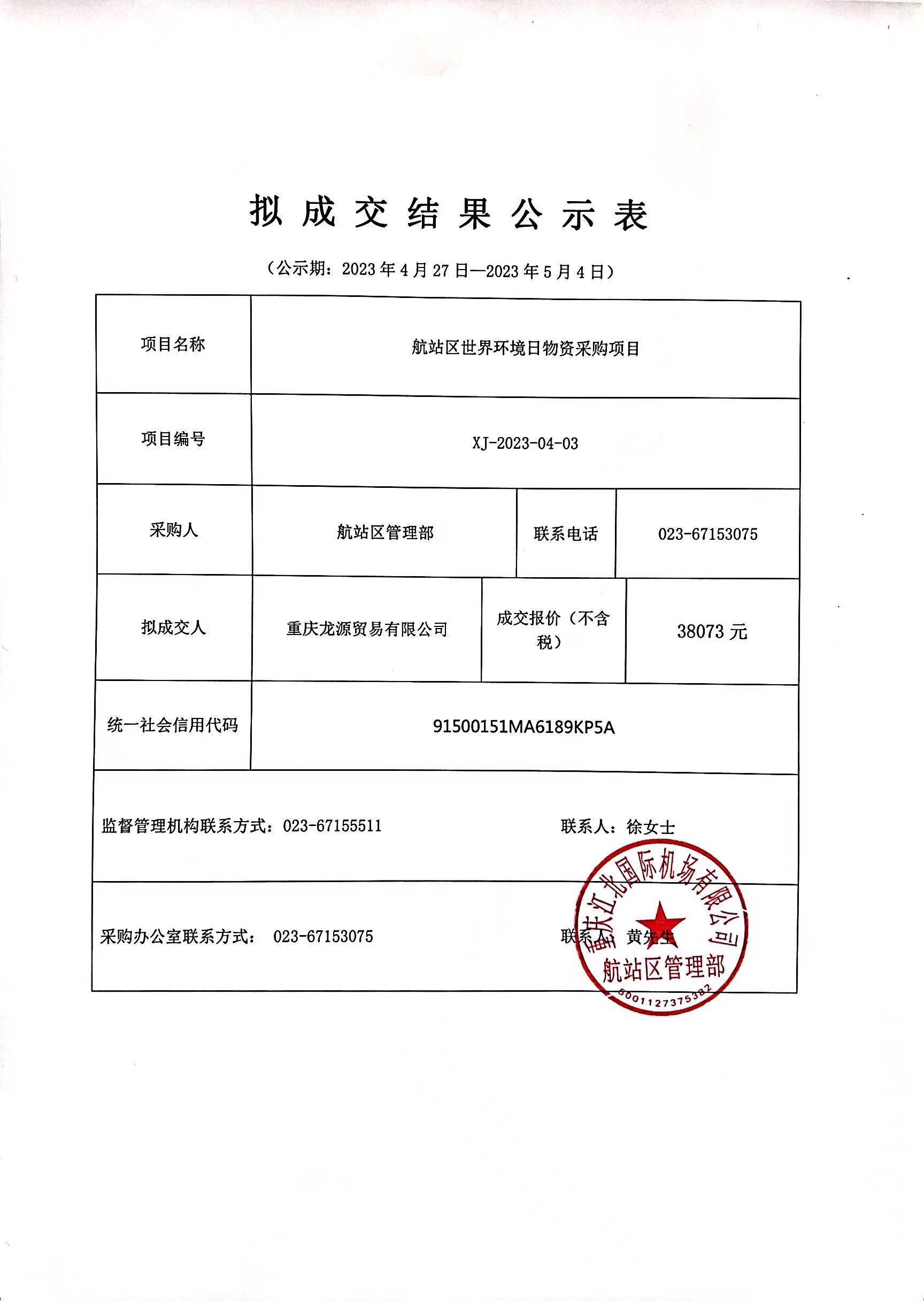 拟成交结果公示表

（公示期：2023年4月27日—2023年5月4日）

| 项目名称 | 航站区世界环境日物资采购项目 | | |
|---|---|---|---|
| 项目编号 | XJ-2023-04-03 | | |
| 采购人 | 航站区管理部 | 联系电话 | 023-67153075 |
| 拟成交人 | 重庆龙源贸易有限公司 | 成交报价（不含税） | 38073元 |
| 统一社会信用代码 | 91500151MA6189KP5A | | |

监督管理机构联系方式：023-67155511 联系人：徐女士

采购办公室联系方式： 023-67153075 联系人：黄先生

重庆江北国际机场有限公司
航站区管理部
5001127375382